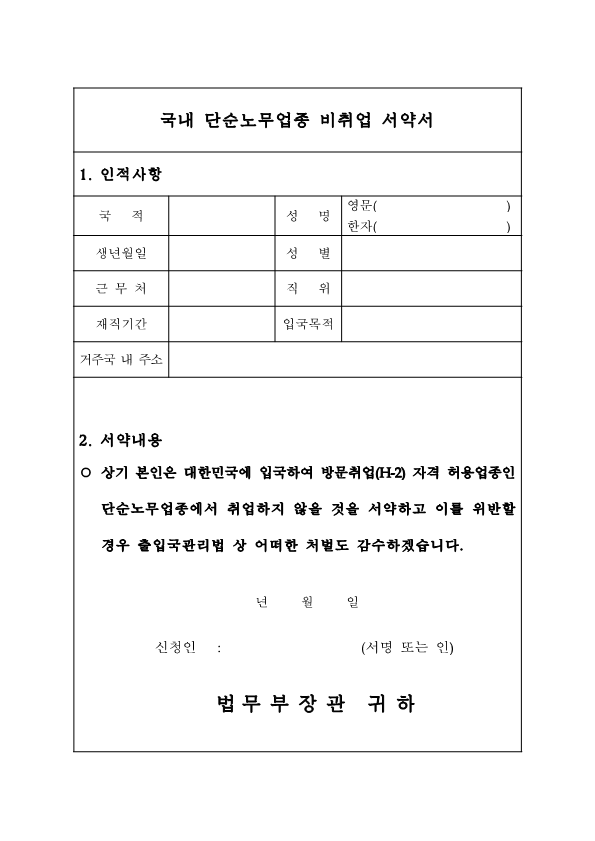 국내 단순노무업종 비취업 서약서

1. 인적사항

| 국 적 | | 성 명 | 영문( ) 한자( ) |
|---|---|---|---|
| 생년월일 | | 성 별 | |
| 근 무 처 | | 직 위 | |
| 재직기간 | | 입국목적 | |
| 거주국 내 주소 | | | |

2. 서약내용

○ 상기 본인은 대한민국에 입국하여 방문취업(H-2) 자격 허용업종인 단순노무업종에서 취업하지 않을 것을 서약하고 이를 위반할 경우 출입국관리법 상 어떠한 처벌도 감수하겠습니다.

년 월 일

신청인 : (서명 또는 인)

법 무 부 장 관 귀 하